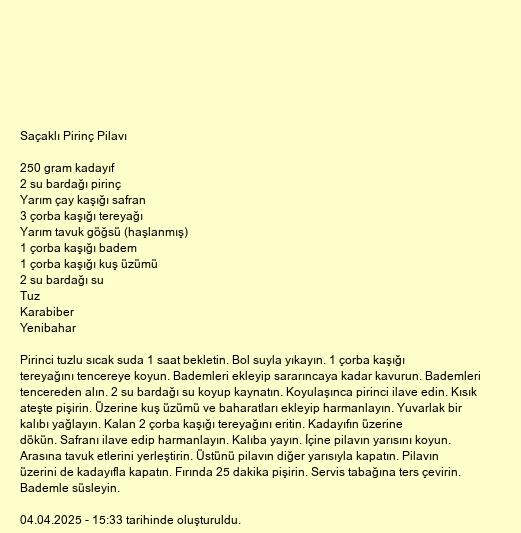 Saçaklı Pirinç Pilavı

250 gram kadayıf
2 su bardağı pirinç
Yarım çay kaşığı safran
3 çorba kaşığı tereyağı
Yarım tavuk göğsü (haşlanmış)
1 çorba kaşığı badem
1 çorba kaşığı kuş üzümü
2 su bardağı su
Tuz
Karabiber
Yenibahar

Pirinci tuzlu sıcak suda 1 saat bekletin. Bol suyla yıkayın. 1 çorba kaşığı tereyağını tencereye koyun. Bademleri ekleyip sararıncaya kadar kavurun. Bademleri tencereden alın. 2 su bardağı su koyup kaynatın. Koyulaşınca pirinci ilave edin. Kısık ateşte pişirin. Üzerine kuş üzümü ve baharatları ekleyip harmanlayın. Yuvarlak bir kalıbı yağlayın. Kalan 2 çorba kaşığı tereyağını eritin. Kadayıfın üzerine dökün. Safranı ilave edip harmanlayın. Kalıba yayın. İçine pilavın yarısını koyun. Arasına tavuk etlerini yerleştirin. Üstünü pilavın diğer yarısıyla kapatın. Pilavın üzerini de kadayıfla kapatın. Fırında 25 dakika pişirin. Servis tabağına ters çevirin. Bademle süsleyin.

04.04.2025 - 15:33 tarihinde oluşturuldu.